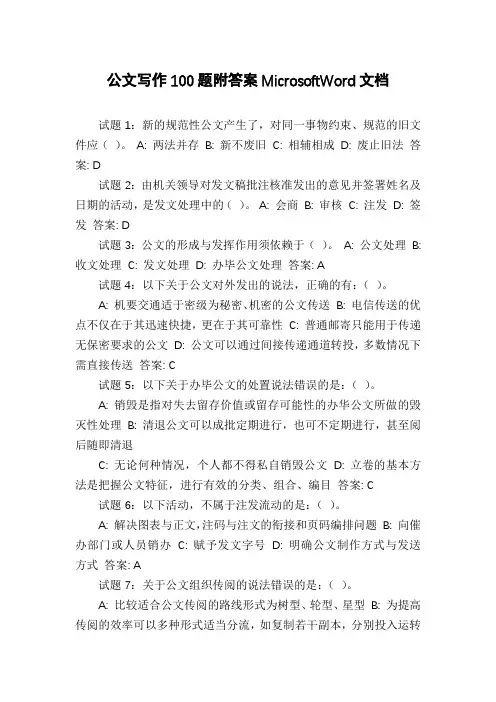 公文写作100题附答案MicrosoftWord文档

试题1：新的规范性公文产生了，对同一事物约束、规范的旧文件应（ ）。 A: 两法并存 B: 新不废旧 C: 相辅相成 D: 废止旧法 答案: D

试题2：由机关领导对发文稿批注核准发出的意见并签署姓名及日期的活动，是发文处理中的（ ）。 A: 会商 B: 审核 C: 注发 D: 签发 答案: D

试题3：公文的形成与发挥作用须依赖于（ ）。 A: 公文处理 B: 收文处理 C: 发文处理 D: 办毕公文处理 答案: A

试题4：以下关于公文对外发出的说法，正确的有：（ ）。

A: 机要交通适于密级为秘密、机密的公文传送 B: 电信传送的优点不仅在于其迅速快捷，更在于其可靠性 C: 普通邮寄只能用于传递无保密要求的公文 D: 公文可以通过间接传递通道转投，多数情况下需直接传送 答案: C

试题5：以下关于办毕公文的处置说法错误的是：（ ）。

A: 销毁是指对失去留存价值或留存可能性的办毕公文所做的毁灭性处理 B: 清退公文可以成批定期进行，也可不定期进行，甚至阅后随即清退

C: 无论何种情况，个人都不得私自销毁公文 D: 立卷的基本方法是把握公文特征，进行有效的分类、组合、编目 答案: C

试题6：以下活动，不属于注发流动的是：（ ）。

A: 解决图表与正文，注码与注文的衔接和页码编排问题 B: 向催办部门或人员销办 C: 赋予发文字号 D: 明确公文制作方式与发送方式 答案: A

试题7：关于公文组织传阅的说法错误的是：（ ）。

A: 比较适合公文传阅的路线形式为树型、轮型、星型 B: 为提高传阅的效率可以多种形式适当分流，如复制若干副本，分别投入运转